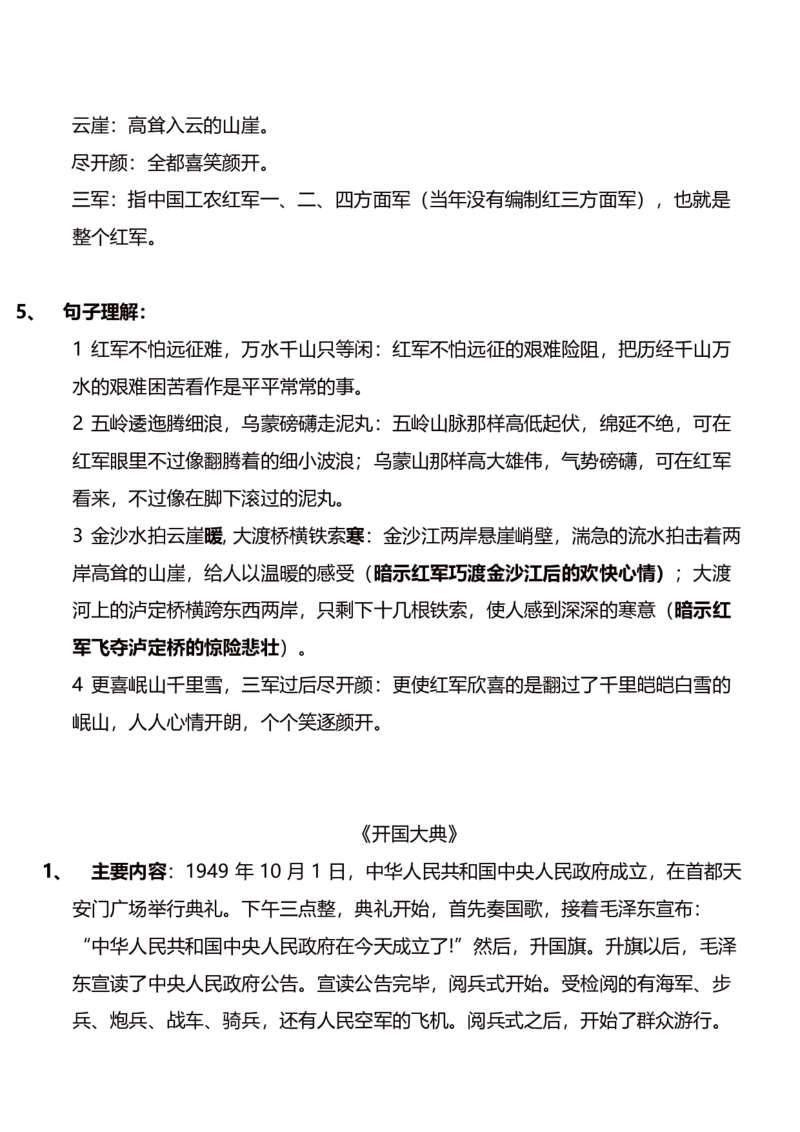 云崖：高耸入云的山崖。

尽开颜：全都喜笑颜开。

三军：指中国工农红军一、二、四方面军（当年没有编制红三方面军），也就是整个红军。

5、 句子理解：

1 红军不怕远征难，万水千山只等闲：红军不怕远征的艰难险阻，把历经千山万水的艰难困苦看作是平平常常的事。

2 五岭逶迤腾细浪，乌蒙磅礴走泥丸：五岭山脉那样高低起伏，绵延不绝，可在红军眼里不过像翻腾着的细小波浪；乌蒙山那样高大雄伟，气势磅礴，可在红军看来，不过像在脚下滚过的泥丸。

3 金沙水拍云崖暖，大渡桥横铁索寒：金沙江两岸悬崖峭壁，湍急的流水拍击着两岸高耸的山崖，给人以温暖的感受（暗示红军巧渡金沙江后的欢快心情）；大渡河上的泸定桥横跨东西两岸，只剩下十几根铁索，使人感到深深的寒意（暗示红军飞夺泸定桥的惊险悲壮）。

4 更喜岷山千里雪，三军过后尽开颜：更使红军欣喜的是翻过了千里皑皑白雪的岷山，人人心情开朗，个个笑逐颜开。

《开国大典》

1、 主要内容：1949年10月1日，中华人民共和国中央人民政府成立，在首都天安门广场举行典礼。下午三点整，典礼开始，首先奏国歌，接着毛泽东宣布：“中华人民共和国中央人民政府在今天成立了!”然后，升国旗。升旗以后，毛泽东宣读了中央人民政府公告。宣读公告完毕，阅兵式开始。受检阅的有海军、步兵、炮兵、战车、骑兵，还有人民空军的飞机。阅兵式之后，开始了群众游行。